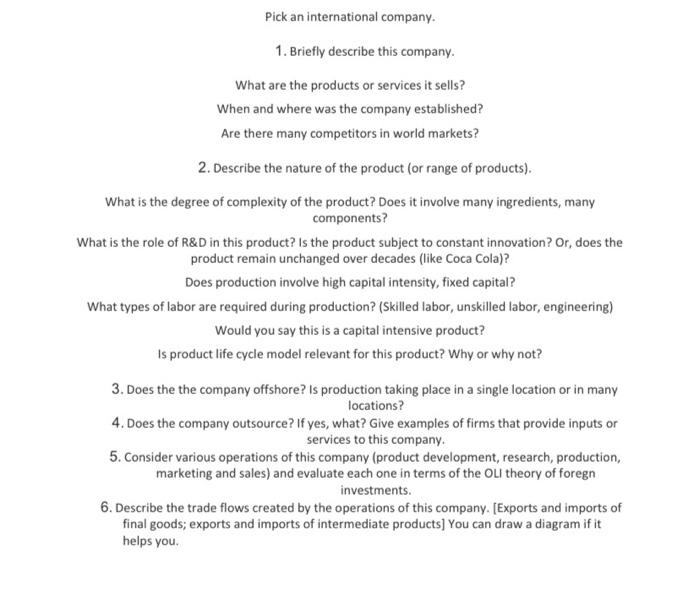 Pick an international company.

1. Briefly describe this company.

What are the products or services it sells?

When and where was the company established?

Are there many competitors in world markets?

2. Describe the nature of the product (or range of products).

What is the degree of complexity of the product? Does it involve many ingredients, many components?

What is the role of R&D in this product? Is the product subject to constant innovation? Or, does the product remain unchanged over decades (like Coca Cola)?

Does production involve high capital intensity, fixed capital?

What types of labor are required during production? (Skilled labor, unskilled labor, engineering)

Would you say this is a capital intensive product?

Is product life cycle model relevant for this product? Why or why not?

3. Does the the company offshore? Is production taking place in a single location or in many locations?
4. Does the company outsource? If yes, what? Give examples of firms that provide inputs or services to this company.
5. Consider various operations of this company (product development, research, production, marketing and sales) and evaluate each one in terms of the OLI theory of foregn investments.
6. Describe the trade flows created by the operations of this company. [Exports and imports of final goods; exports and imports of intermediate products] You can draw a diagram if it helps you.